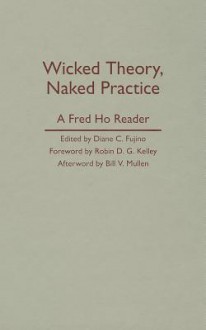 Wicked Theory, Naked Practice

A Fred Ho Reader

Edited by Diane C. Fujino
Foreword by Robin D. G. Kelley
Afterword by Bill V. Mullen